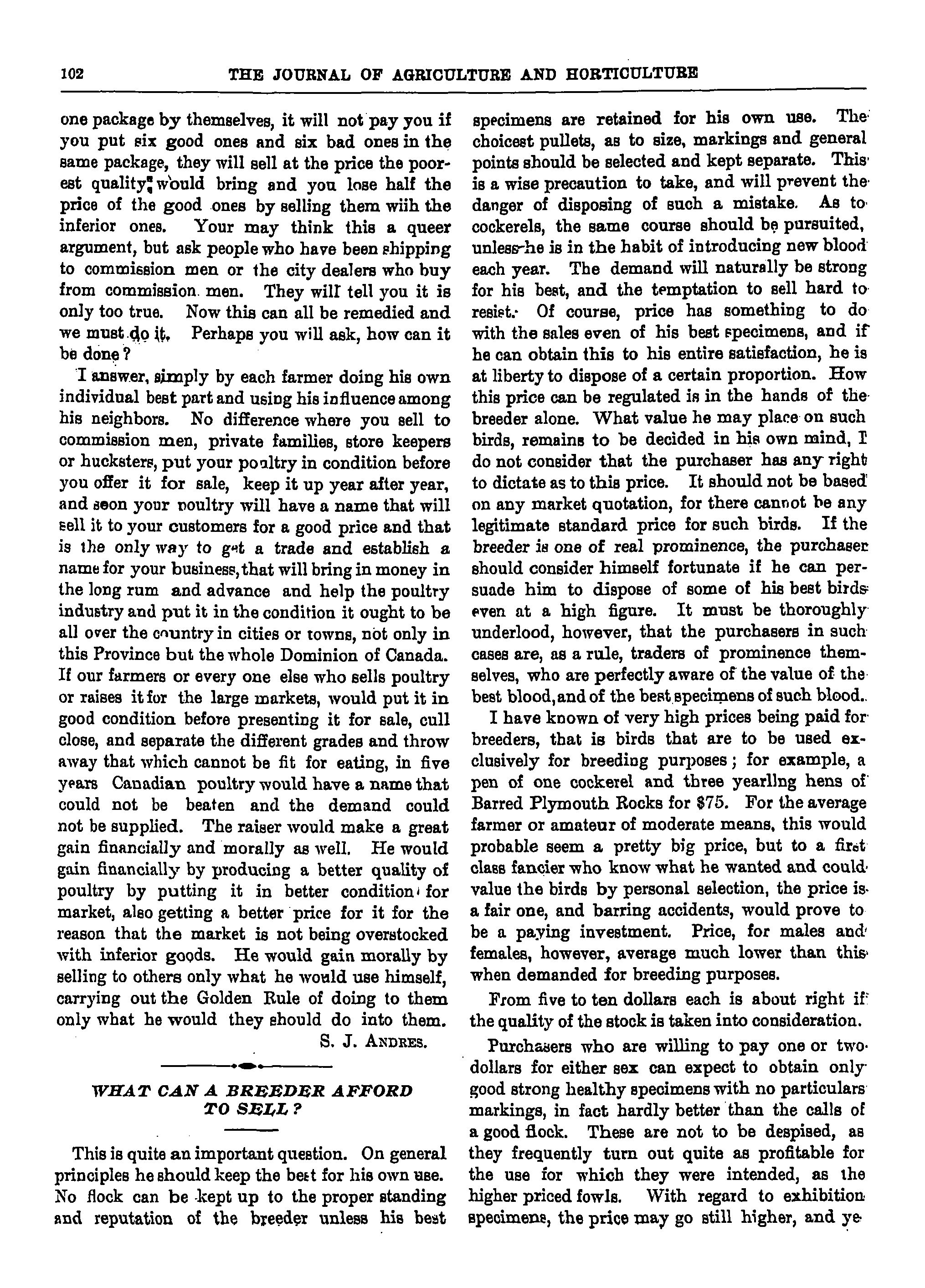 102 THE JOURNAL OF AGRICULTURE AND HORTICULTURE

one package by themselves, it will not pay you if you put six good ones and six bad ones in the same package, they will sell at the price the poorest quality would bring and you lose half the price of the good ones by selling them wiih the inferior ones. Your may think this a queer argument, but ask people who have been shipping to commission men or the city dealers who buy from commission men. They will tell you it is only too true. Now this can all be remedied and we must do it. Perhaps you will ask, how can it be done?

I answer, simply by each farmer doing his own individual best part and using his influence among his neighbors. No difference where you sell to commission men, private families, store keepers or hucksters, put your poultry in condition before you offer it for sale, keep it up year after year, and soon your poultry will have a name that will sell it to your customers for a good price and that is the only way to get a trade and establish a name for your business, that will bring in money in the long rum and advance and help the poultry industry and put it in the condition it ought to be all over the country in cities or towns, not only in this Province but the whole Dominion of Canada. If our farmers or every one else who sells poultry or raises it for the large markets, would put it in good condition before presenting it for sale, cull close, and separate the different grades and throw away that which cannot be fit for eating, in five years Canadian poultry would have a name that could not be beaten and the demand could not be supplied. The raiser would make a great gain financially and morally as well. He would gain financially by producing a better quality of poultry by putting it in better condition for market, also getting a better price for it for the reason that the market is not being overstocked with inferior goods. He would gain morally by selling to others only what he would use himself, carrying out the Golden Rule of doing to them only what he would they should do into them.

S. J. ANDRES.

WHAT CAN A BREEDER AFFORD TO SELL?

This is quite an important question. On general principles he should keep the best for his own use. No flock can be kept up to the proper standing and reputation of the breeder unless his best specimens are retained for his own use. The choicest pullets, as to size, markings and general points should be selected and kept separate. This is a wise precaution to take, and will prevent the danger of disposing of such a mistake. As to cockerels, the same course should be pursuited, unless he is in the habit of introducing new blood each year. The demand will naturally be strong for his best, and the temptation to sell hard to resist. Of course, price has something to do with the sales even of his best specimens, and if he can obtain this to his entire satisfaction, he is at liberty to dispose of a certain proportion. How this price can be regulated is in the hands of the breeder alone. What value he may place on such birds, remains to be decided in his own mind, I do not consider that the purchaser has any right to dictate as to this price. It should not be based on any market quotation, for there cannot be any legitimate standard price for such birds. If the breeder is one of real prominence, the purchaser should consider himself fortunate if he can persuade him to dispose of some of his best birds even at a high figure. It must be thoroughly underlood, however, that the purchasers in such cases are, as a rule, traders of prominence themselves, who are perfectly aware of the value of the best blood, and of the best specimens of such blood.

I have known of very high prices being paid for breeders, that is birds that are to be used exclusively for breeding purposes; for example, a pen of one cockerel and three yearllng hens of Barred Plymouth Rocks for $75. For the average farmer or amateur of moderate means, this would probable seem a pretty big price, but to a first class fancier who know what he wanted and could value the birds by personal selection, the price is a fair one, and barring accidents, would prove to be a paying investment. Price, for males and females, however, average much lower than this when demanded for breeding purposes.

From five to ten dollars each is about right if the quality of the stock is taken into consideration.

Purchasers who are willing to pay one or two dollars for either sex can expect to obtain only good strong healthy specimens with no particulars markings, in fact hardly better than the calls of a good flock. These are not to be despised, as they frequently turn out quite as profitable for the use for which they were intended, as the higher priced fowls. With regard to exhibition specimens, the price may go still higher, and ye